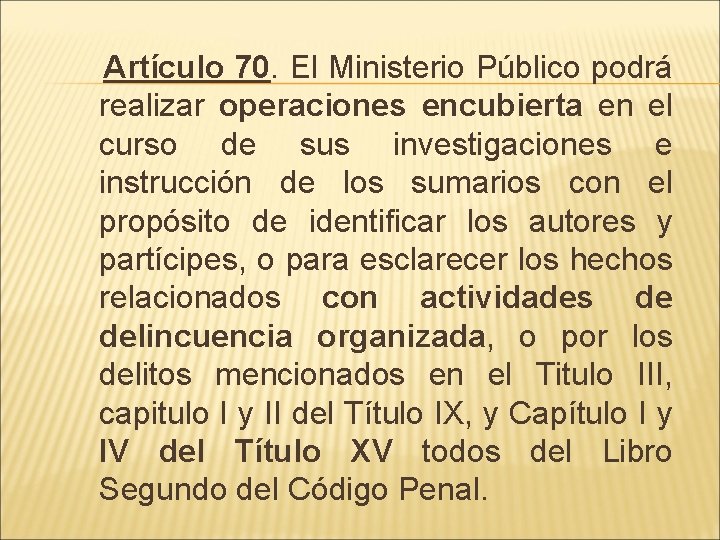 Artículo 70. El Ministerio Público podrá realizar operaciones encubierta en el curso de sus investigaciones e instrucción de los sumarios con el propósito de identificar los autores y partícipes, o para esclarecer los hechos relacionados con actividades de delincuencia organizada, o por los delitos mencionados en el Titulo III, capitulo I y II del Título IX, y Capítulo I y IV del Título XV todos del Libro Segundo del Código Penal.